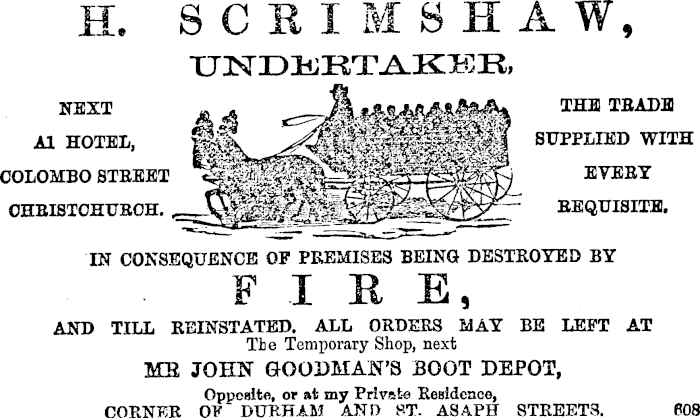 H. SCRIMSHAW,

UNDERTAKER,

NEXT
A1 HOTEL,
COLOMBO STREET
CHRISTCHURCH.

THE TRADE
SUPPLIED WITH
EVERY
REQUISITE.

IN CONSEQUENCE OF PREMISES BEING DESTROYED BY

FIRE,

AND TILL REINSTATED. ALL ORDERS MAY BE LEFT AT
The Temporary Shop, next

MR JOHN GOODMAN'S BOOT DEPOT,

Opposite, or at my Private Residence,
CORNER OF DURHAM AND ST. ASAPH STREETS.

608